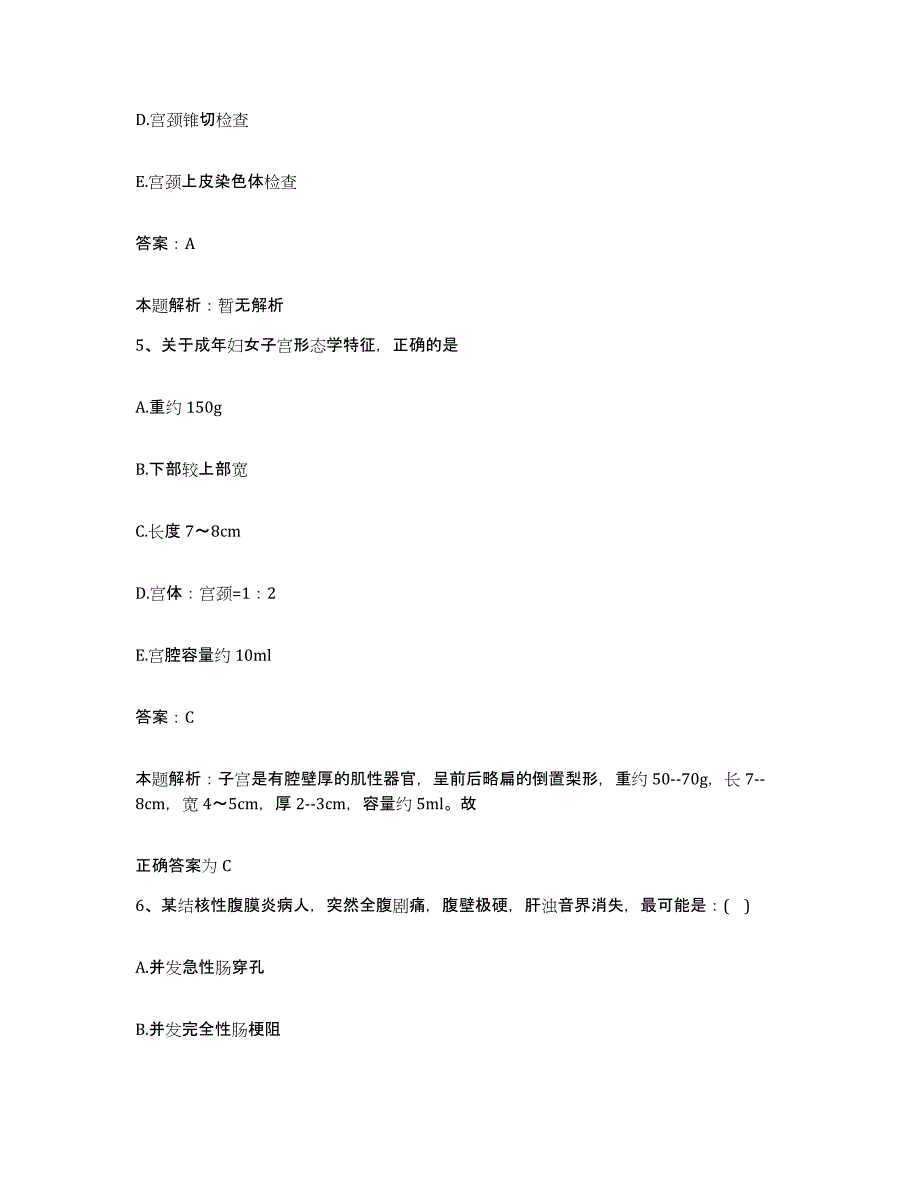 D.宫颈锥切检查

E.宫颈上皮染色体检查

答案：A

本题解析：暂无解析

5、关于成年妇女子宫形态学特征，正确的是

A.重约 150g

B.下部较上部宽

C.长度 7～8cm

D.宫体：宫颈=1：2

E.宫腔容量约 10ml

答案：C

本题解析：子宫是有腔壁厚的肌性器官，呈前后略扁的倒置梨形，重约 50--70g，长 7--8cm，宽 4～5cm，厚 2--3cm，容量约 5ml。故

正确答案为 C

6、某结核性腹膜炎病人，突然全腹剧痛，腹壁极硬，肝浊音界消失，最可能是：( )

A.并发急性肠穿孔

B.并发完全性肠梗阻